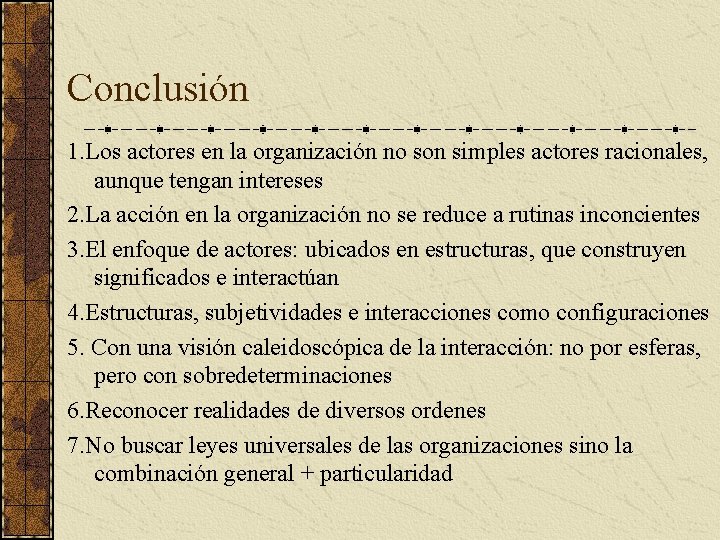 Conclusión

1.Los actores en la organización no son simples actores racionales, aunque tengan intereses

2.La acción en la organización no se reduce a rutinas inconcientes

3.El enfoque de actores: ubicados en estructuras, que construyen significados e interactúan

4.Estructuras, subjetividades e interacciones como configuraciones

5. Con una visión caleidoscópica de la interacción: no por esferas, pero con sobredeterminaciones

6.Reconocer realidades de diversos ordenes

7.No buscar leyes universales de las organizaciones sino la combinación general + particularidad